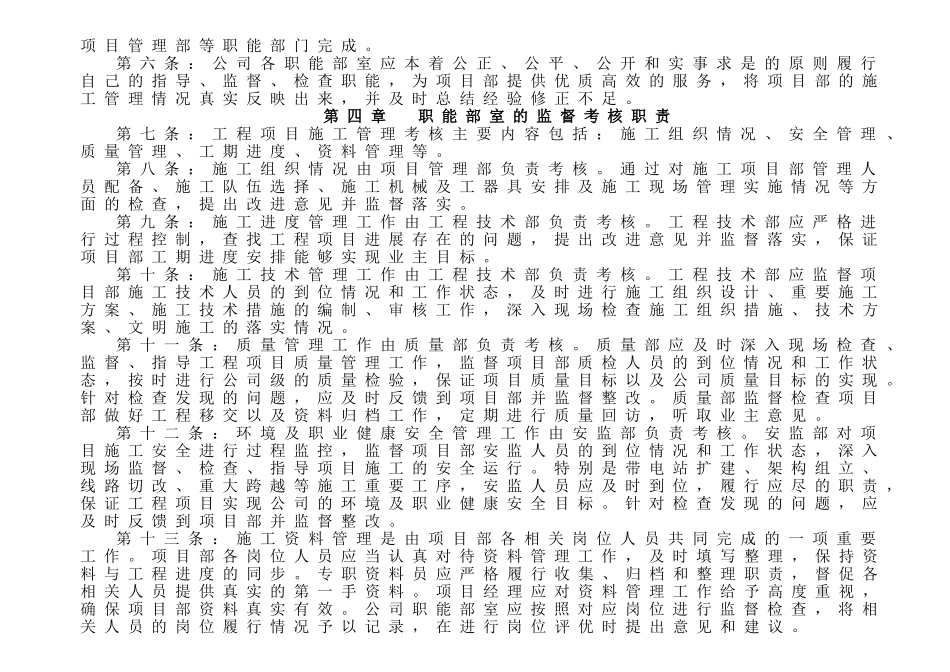 项目管理部等职能部门完成。

第六条：公司各职能部室应本着公正、公平、公开和实事求是的原则履行自己的指导、监督、检查职能，为项目部提供优质高效的服务，将项目部的施工管理情况真实反映出来，并及时总结经验修正不足。

第四章　职能部室的监督考核职责

第七条：工程项目施工管理考核主要内容包括：施工组织情况、安全管理、质量管理、工期进度、资料管理等。

第八条：施工组织情况由项目管理部负责考核。通过对施工项目部管理人员配备、施工队伍选择、施工机械及工器具安排及施工现场管理实施情况等方面的检查，提出改进意见并监督落实。

第九条：施工进度管理工作由工程技术部负责考核。工程技术部应严格进行过程控制，查找工程项目进展存在的问题，提出改进意见并监督落实，保证项目部工期进度安排能够实现业主目标。

第十条：施工技术管理工作由工程技术部负责考核。工程技术部应监督项目部施工技术人员的到位情况和工作状态，及时进行施工组织设计、重要施工方案、施工技术措施的编制、审核工作，深入现场检查施工组织措施、技术方案、文明施工的落实情况。

第十一条：质量管理工作由质量部负责考核。质量部应及时深入现场检查、监督、指导工程项目质量管理工作，监督项目部质检人员的到位情况和工作状态，按时进行公司级的质量检验，保证项目质量目标以及公司质量目标的实现。针对检查发现的问题，应及时反馈到项目部并监督整改。质量部监督检查项目部做好工程移交以及资料归档工作，定期进行质量回访，听取业主意见。

第十二条：环境及职业健康安全管理工作由安监部负责考核。安监部对项目施工安全进行过程监控，监督项目部安监人员的到位情况和工作状态，深入现场监督、检查、指导项目施工的安全运行。特别是带电站扩建、架构组立、线路切改、重大跨越等施工重要工序，安监人员应及时到位，履行应尽的职责，保证工程项目实现公司的环境及职业健康安全目标。针对检查发现的问题，应及时反馈到项目部并监督整改。

第十三条：施工资料管理是由项目部各相关岗位人员共同完成的一项重要工作。项目部各岗位人员应当认真对待资料管理工作，及时填写整理，保持资料与工程进度的同步。专职资料员应严格履行收集、归档和整理职责，督促各相关人员提供真实的第一手资料。项目经理应对资料管理工作给予高度重视，确保项目部资料真实有效。公司职能部室应按照对应岗位进行监督检查，将相关人员的岗位履行情况予以记录，在进行岗位评优时提出意见和建议。